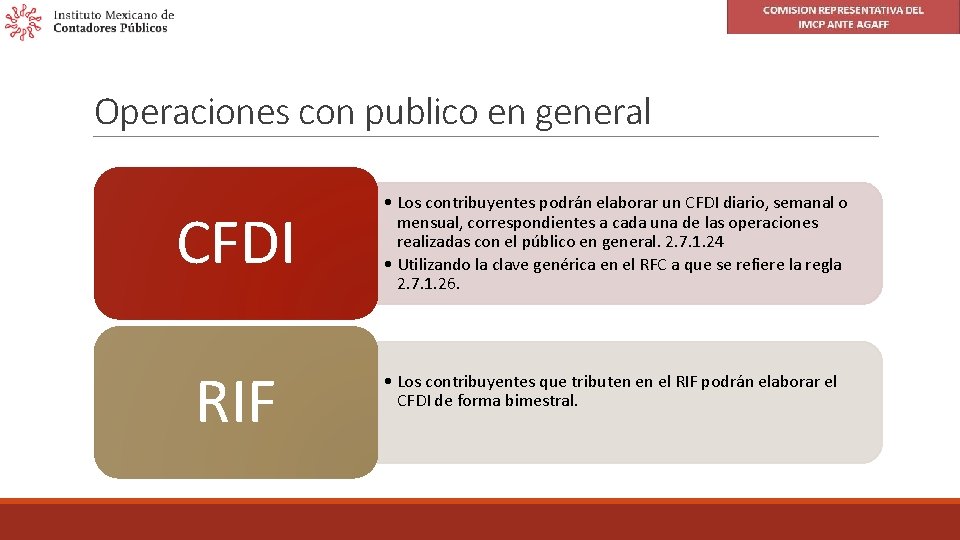 Instituto Mexicano de Contadores Públicos

COMISION REPRESENTATIVA DEL IMCP ANTE AGAFF

Operaciones con publico en general

CFDI

• Los contribuyentes podrán elaborar un CFDI diario, semanal o mensual, correspondientes a cada una de las operaciones realizadas con el público en general. 2.7.1.24
• Utilizando la clave genérica en el RFC a que se refiere la regla 2.7.1.26.

RIF

• Los contribuyentes que tributen en el RIF podrán elaborar el CFDI de forma bimestral.